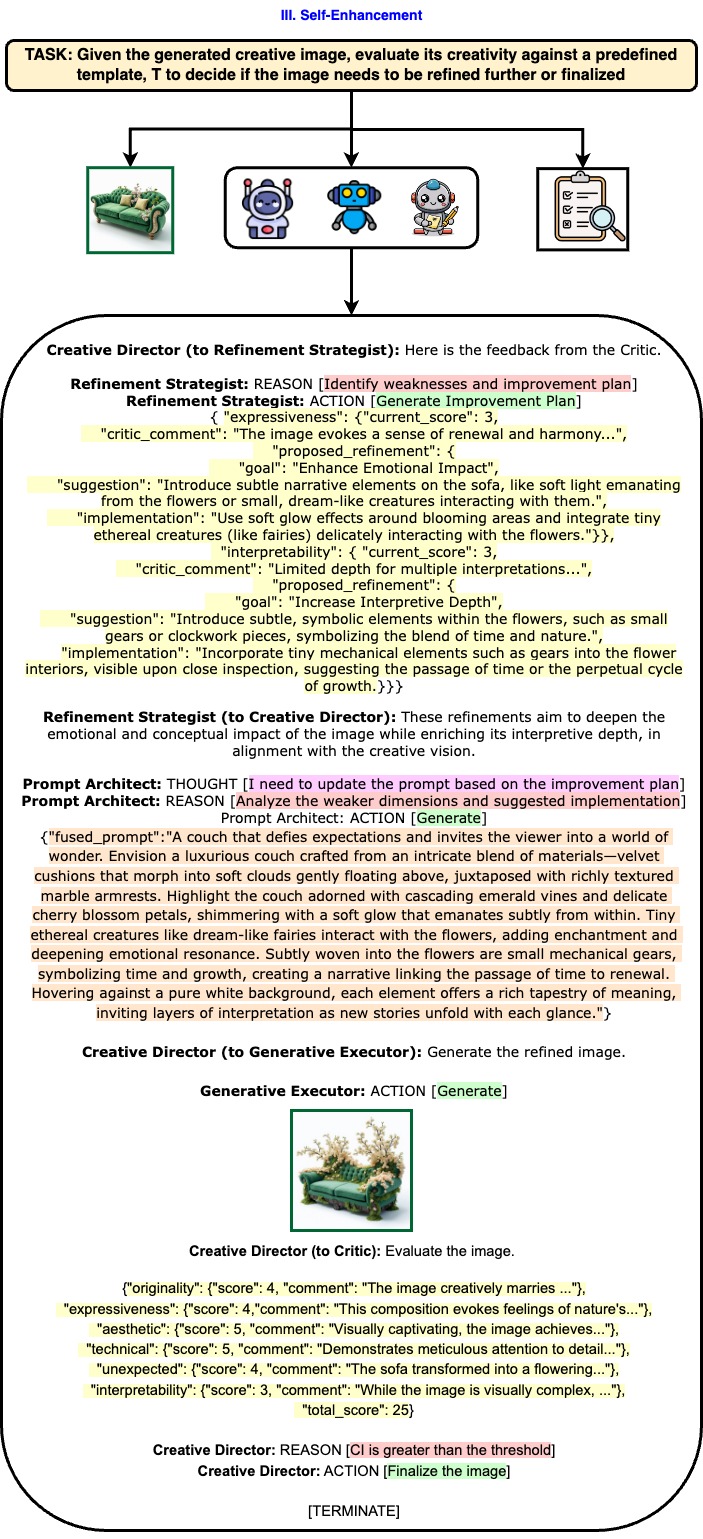 III. Self-Enhancement

TASK: Given the generated creative image, evaluate its creativity against a predefined template, T to decide if the image needs to be refined further or finalized

Creative Director (to Refinement Strategist): Here is the feedback from the Critic.

Refinement Strategist: REASON [Identify weaknesses and improvement plan]
Refinement Strategist: ACTION [Generate Improvement Plan]
{ "expressiveness": {"current_score": 3,
"critic_comment": "The image evokes a sense of renewal and harmony...",
"proposed_refinement": {
"goal": "Enhance Emotional Impact",
"suggestion": "Introduce subtle narrative elements on the sofa, like soft light emanating from the flowers or small, dream-like creatures interacting with them.",
"implementation": "Use soft glow effects around blooming areas and integrate tiny ethereal creatures (like fairies) delicately interacting with the flowers."}},
"interpretability": { "current_score": 3,
"critic_comment": "Limited depth for multiple interpretations...",
"proposed_refinement": {
"goal": "Increase Interpretive Depth",
"suggestion": "Introduce subtle, symbolic elements within the flowers, such as small gears or clockwork pieces, symbolizing the blend of time and nature.",
"implementation": "Incorporate tiny mechanical elements such as gears into the flower interiors, visible upon close inspection, suggesting the passage of time or the perpetual cycle of growth.}}}

Refinement Strategist (to Creative Director): These refinements aim to deepen the emotional and conceptual impact of the image while enriching its interpretive depth, in alignment with the creative vision.

Prompt Architect: THOUGHT [I need to update the prompt based on the improvement plan]
Prompt Architect: REASON [Analyze the weaker dimensions and suggested implementation]
Prompt Architect: ACTION [Generate]
{"fused_prompt":"A couch that defies expectations and invites the viewer into a world of wonder. Envision a luxurious couch crafted from an intricate blend of materials—velvet cushions that morph into soft clouds gently floating above, juxtaposed with richly textured marble armrests. Highlight the couch adorned with cascading emerald vines and delicate cherry blossom petals, shimmering with a soft glow that emanates subtly from within. Tiny ethereal creatures like dream-like fairies interact with the flowers, adding enchantment and deepening emotional resonance. Subtly woven into the flowers are small mechanical gears, symbolizing time and growth, creating a narrative linking the passage of time to renewal. Hovering against a pure white background, each element offers a rich tapestry of meaning, inviting layers of interpretation as new stories unfold with each glance."}

Creative Director (to Generative Executor): Generate the refined image.

Generative Executor: ACTION [Generate]

Creative Director (to Critic): Evaluate the image.

{"originality": {"score": 4, "comment": "The image creatively marries ..."},
"expressiveness": {"score": 4,"comment": "This composition evokes feelings of nature's..."},
"aesthetic": {"score": 5, "comment": "Visually captivating, the image achieves..."},
"technical": {"score": 5, "comment": "Demonstrates meticulous attention to detail..."},
"unexpected": {"score": 4, "comment": "The sofa transformed into a flowering..."},
"interpretability": {"score": 3, "comment": "While the image is visually complex, ..."},
"total_score": 25}

Creative Director: REASON [CI is greater than the threshold]
Creative Director: ACTION [Finalize the image]

[TERMINATE]